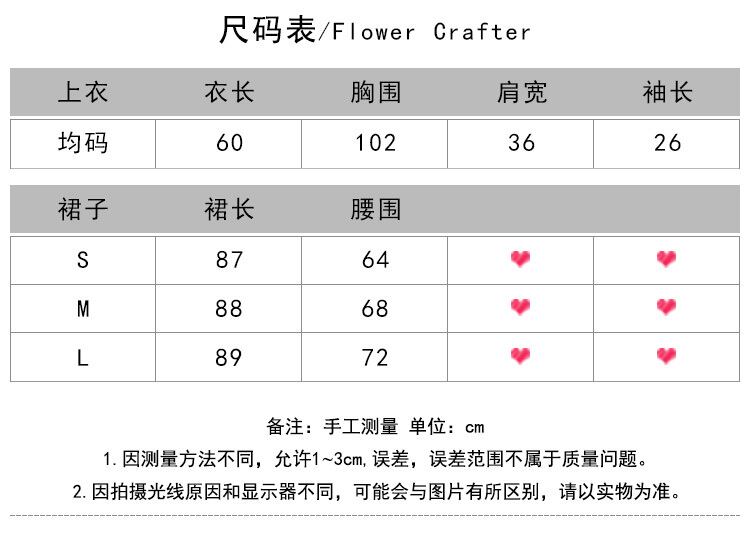 尺码表/Flower Crafter

| 上衣 | 衣长 | 胸围 | 肩宽 | 袖长 |
|---|---|---|---|---|
| 均码 | 60 | 102 | 36 | 26 |

| 裙子 | 裙长 | 腰围 | | |
|---|---|---|---|---|
| S | 87 | 64 | | |
| M | 88 | 68 | | |
| L | 89 | 72 | | |

备注：手工测量 单位：cm

1.因测量方法不同，允许1~3cm,误差，误差范围不属于质量问题。

2.因拍摄光线原因和显示器不同，可能会与图片有所区别，请以实物为准。